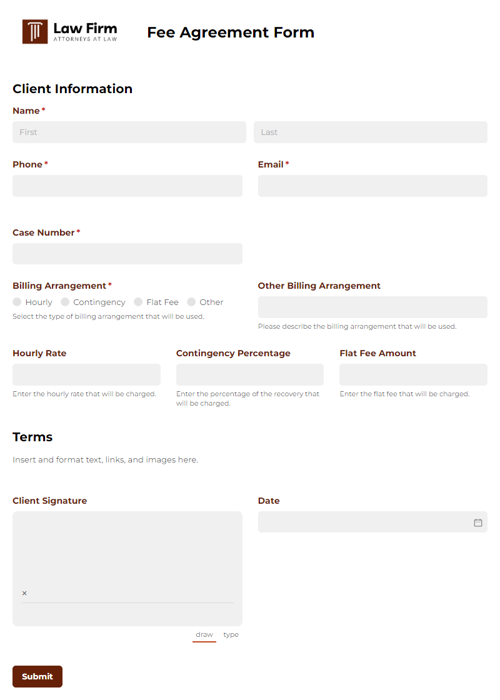 Law Firm
ATTORNEYS AT LAW

Fee Agreement Form

Client Information

Name *

First

Last

Phone *

Email *

Case Number *

Billing Arrangement *

Hourly Contingency Flat Fee Other

Select the type of billing arrangement that will be used.

Other Billing Arrangement

Please describe the billing arrangement that will be used.

Hourly Rate

Enter the hourly rate that will be charged.

Contingency Percentage

Enter the percentage of the recovery that will be charged.

Flat Fee Amount

Enter the flat fee that will be charged.

Terms

Insert and format text, links, and images here.

Client Signature

×

draw type

Date

Submit